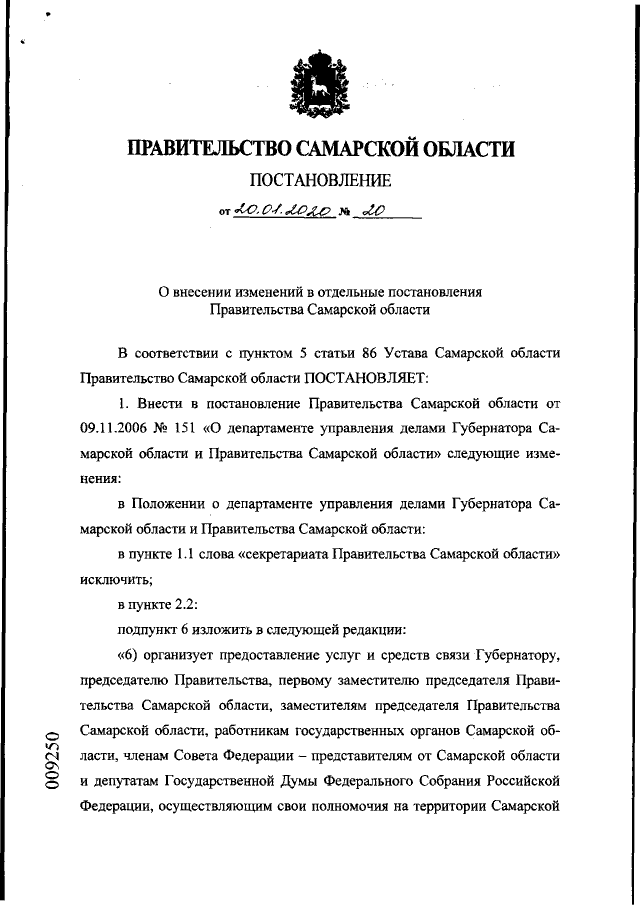 ПРАВИТЕЛЬСТВО САМАРСКОЙ ОБЛАСТИ

ПОСТАНОВЛЕНИЕ

от 20.01.2020 № 20

О внесении изменений в отдельные постановления Правительства Самарской области

В соответствии с пунктом 5 статьи 86 Устава Самарской области Правительство Самарской области ПОСТАНОВЛЯЕТ:

1. Внести в постановление Правительства Самарской области от 09.11.2006 № 151 «О департаменте управления делами Губернатора Самарской области и Правительства Самарской области» следующие изменения:

в Положении о департаменте управления делами Губернатора Самарской области и Правительства Самарской области:

в пункте 1.1 слова «секретариата Правительства Самарской области» исключить;

в пункте 2.2:

подпункт 6 изложить в следующей редакции:

«6) организует предоставление услуг и средств связи Губернатору, председателю Правительства, первому заместителю председателя Правительства Самарской области, заместителям председателя Правительства Самарской области, работникам государственных органов Самарской области, членам Совета Федерации – представителям от Самарской области и депутатам Государственной Думы Федерального Собрания Российской Федерации, осуществляющим свои полномочия на территории Самарской

009250